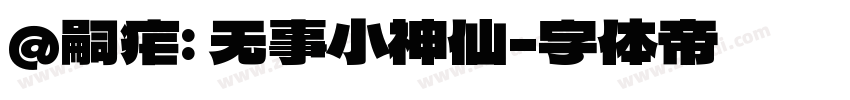 @嗣疟: 无事小神仙-字体帝